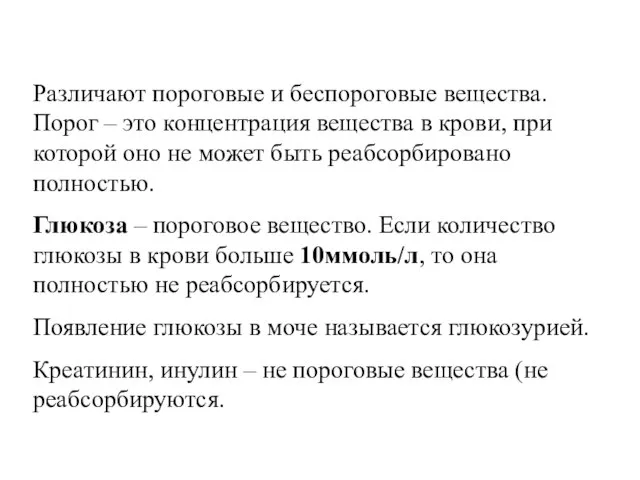 Различают пороговые и беспороговые вещества. Порог – это концентрация вещества в крови, при которой оно не может быть реабсорбировано полностью.

Глюкоза – пороговое вещество. Если количество глюкозы в крови больше 10ммоль/л, то она полностью не реабсорбируется.

Появление глюкозы в моче называется глюкозурией.

Креатинин, инулин – не пороговые вещества (не реабсорбируются.